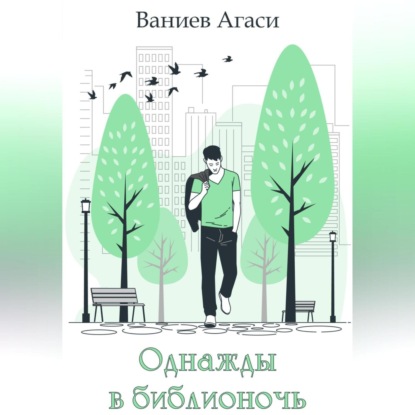 Ваниев Агаси

Однажды в библионочь